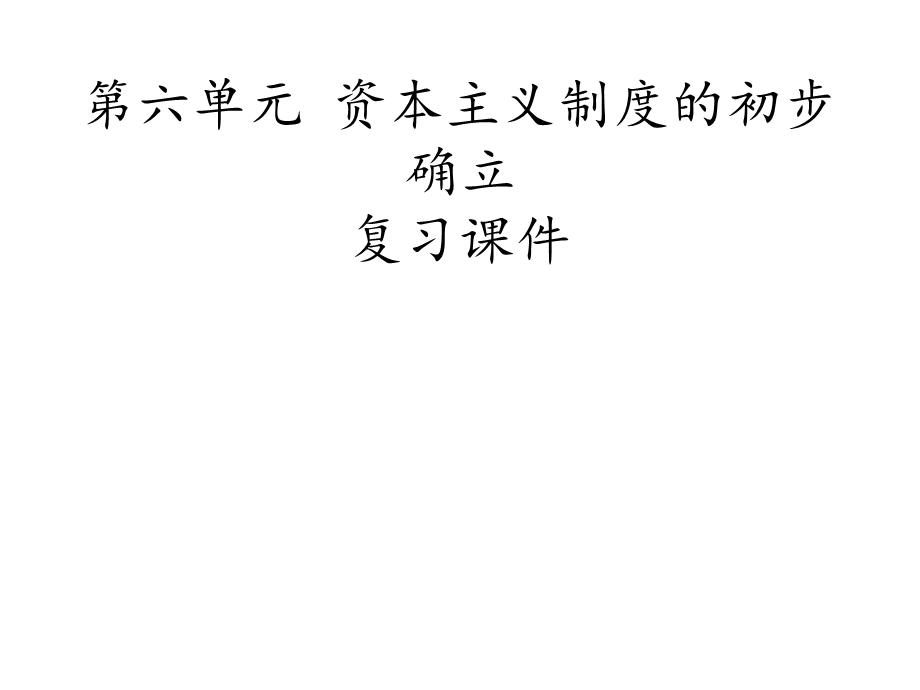 第六单元 资本主义制度的初步确立
复习课件